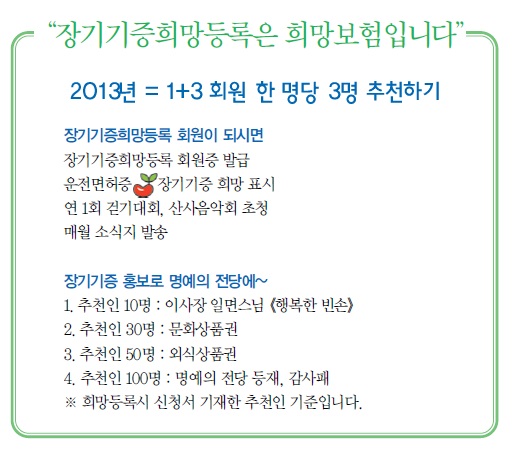 "장기기증희망등록은 희망보험입니다"

2013년 = 1+3 회원 한 명당 3명 추천하기

장기기증희망등록 회원이 되시면
장기기증희망등록 회원증 발급
운전면허증 장기기증 희망 표시
연 1회 걷기대회, 산사음악회 초청
매월 소식지 발송

장기기증 홍보로 명예의 전당에~
1. 추천인 10명 : 이사장 일면스님 《행복한 빈손》
2. 추천인 30명 : 문화상품권
3. 추천인 50명 : 외식상품권
4. 추천인 100명 : 명예의 전당 등재, 감사패
※ 희망등록시 신청서 기재한 추천인 기준입니다.